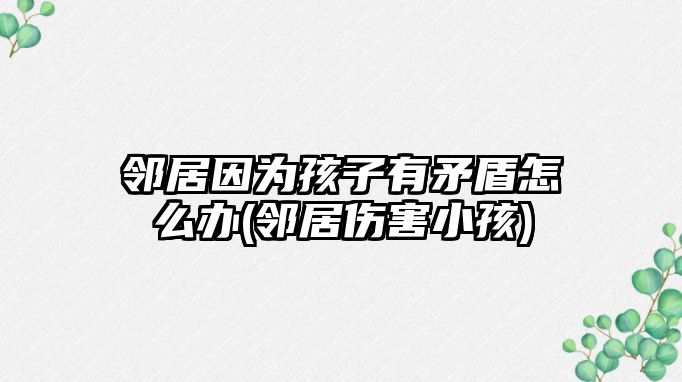 邻居因为孩子有矛盾怎么办(邻居伤害小孩)